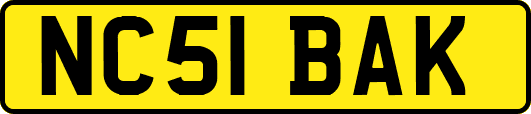 NC51 BAK